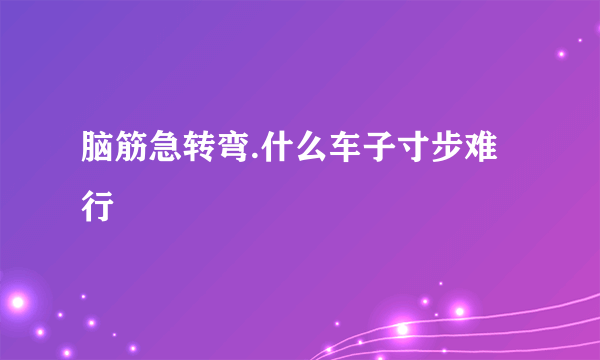 脑筋急转弯.什么车子寸步难行